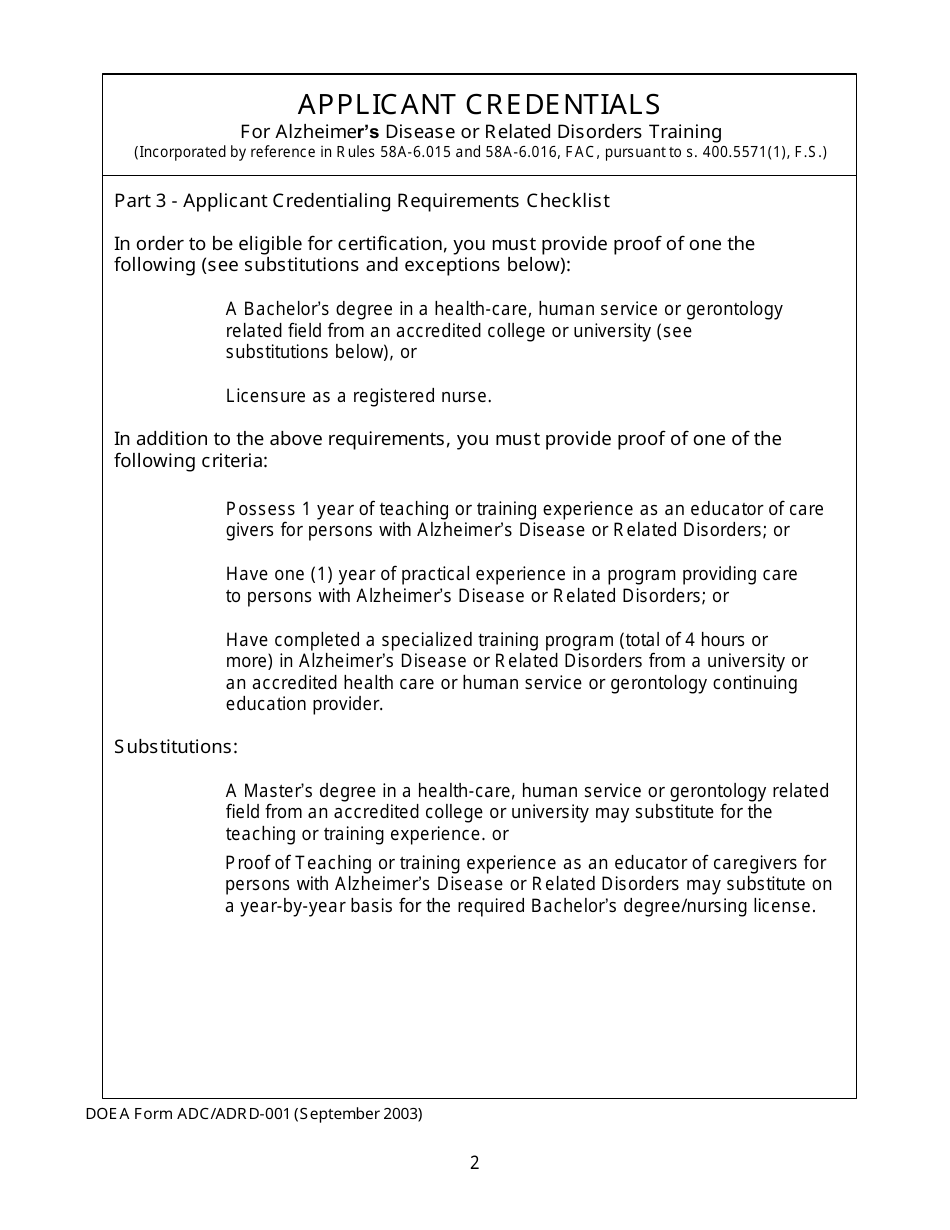 APPLICANT CREDENTIALS
For Alzheimer's Disease or Related Disorders Training
(Incorporated by reference in Rules 58A-6.015 and 58A-6.016, FAC, pursuant to s. 400.5571(1), F.S.)

Part 3 - Applicant Credentialing Requirements Checklist

In order to be eligible for certification, you must provide proof of one the following (see substitutions and exceptions below):

A Bachelor's degree in a health-care, human service or gerontology related field from an accredited college or university (see substitutions below), or

Licensure as a registered nurse.

In addition to the above requirements, you must provide proof of one of the following criteria:

Possess 1 year of teaching or training experience as an educator of care givers for persons with Alzheimer's Disease or Related Disorders; or

Have one (1) year of practical experience in a program providing care to persons with Alzheimer's Disease or Related Disorders; or

Have completed a specialized training program (total of 4 hours or more) in Alzheimer's Disease or Related Disorders from a university or an accredited health care or human service or gerontology continuing education provider.

Substitutions:

A Master's degree in a health-care, human service or gerontology related field from an accredited college or university may substitute for the teaching or training experience. or

Proof of Teaching or training experience as an educator of caregivers for persons with Alzheimer's Disease or Related Disorders may substitute on a year-by-year basis for the required Bachelor's degree/nursing license.

DOEA Form ADC/ADRD-001 (September 2003)

2